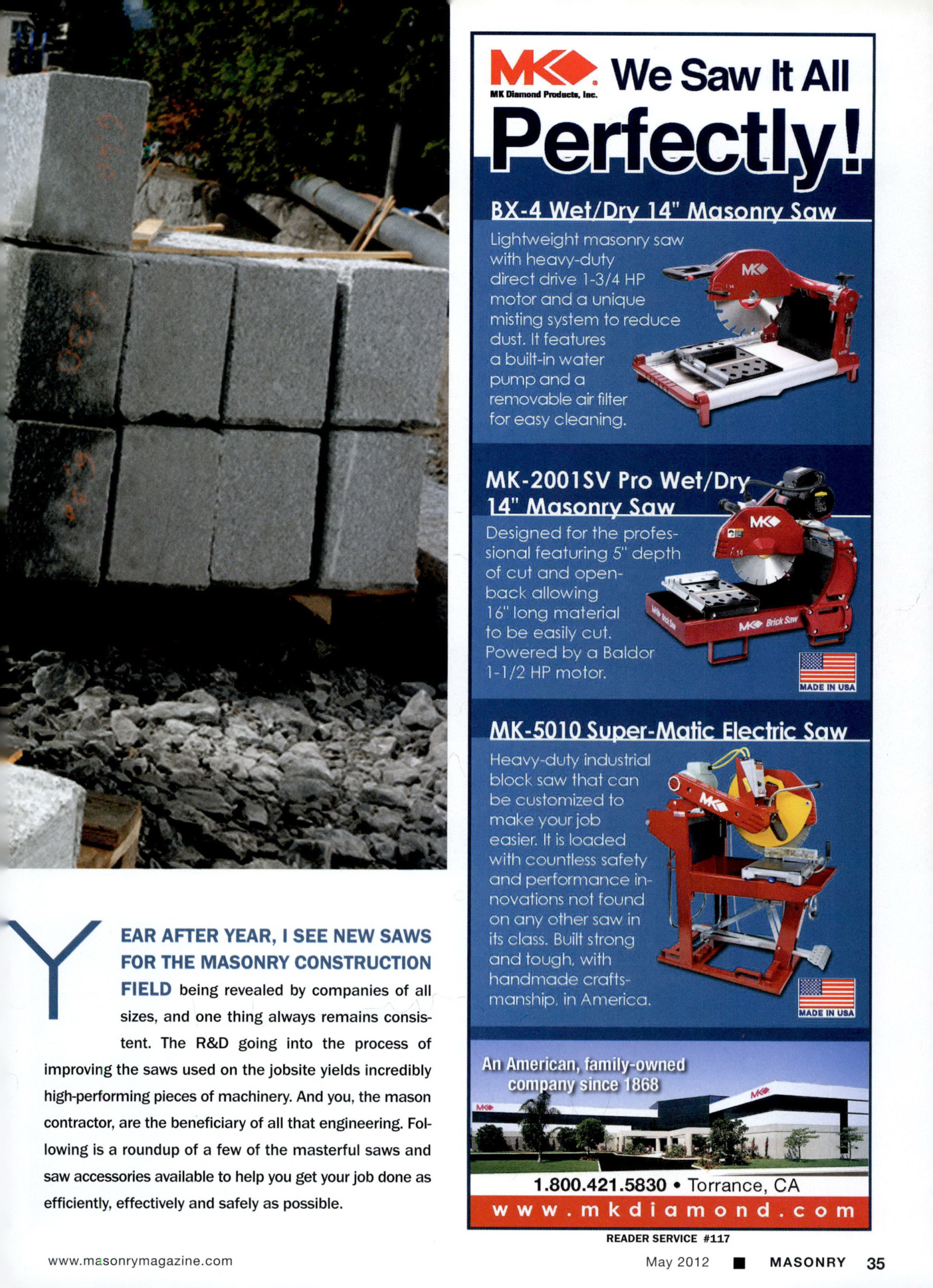 YEAR AFTER YEAR, I SEE NEW SAWS FOR THE MASONRY CONSTRUCTION FIELD being revealed by companies of all sizes, and one thing always remains consistent. The R&D going into the process of improving the saws used on the jobsite yields incredibly high-performing pieces of machinery. And you, the mason contractor, are the beneficiary of all that engineering. Following is a roundup of a few of the masterful saws and saw accessories available to help you get your job done as efficiently, effectively and safely as possible.

MK
MK Diamond Products, Inc.
We Saw It All Perfectly!

BX-4 Wet/Dry 14" Masonry Saw
Lightweight masonry saw with heavy-duty direct drive 1-3/4 HP motor and a unique misting system to reduce dust. It features a built-in water pump and a removable air filter for easy cleaning.

MK-2001SV Pro Wet/Dry 14" Masonry Saw
Designed for the professional featuring 5" depth of cut and open-back allowing 16" long material to be easily cut. Powered by a Baldor 1-1/2 HP motor.
MK Brick Saw
MADE IN USA

MK-5010 Super-Matic Electric Saw
Heavy-duty industrial block saw that can be customized to make your job easier. It is loaded with countless safety and performance innovations not found on any other saw in its class. Built strong and tough, with handmade craftsmanship, in America.
MADE IN USA

An American, family-owned company since 1868
1.800.421.5830 • Torrance, CA
www.mkdiamond.com

READER SERVICE #117

www.masonrymagazine.com
May 2012 ■ MASONRY 35